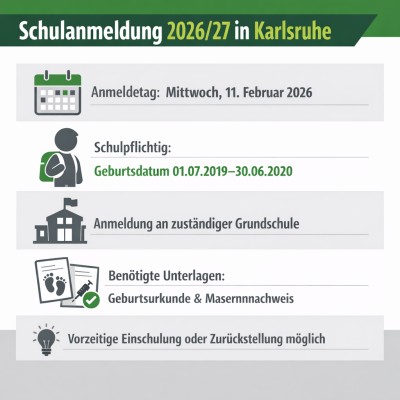 Schulanmeldung 2026/27 in Karlsruhe

Anmeldetag: Mittwoch, 11. Februar 2026

Schulpflichtig:

Geburtsdatum 01.07.2019–30.06.2020

Anmeldung an zuständiger Grundschule

Benötigte Unterlagen:

Geburtsurkunde & Masernnnachweis

Vorzeitige Einschulung oder Zurückstellung möglich